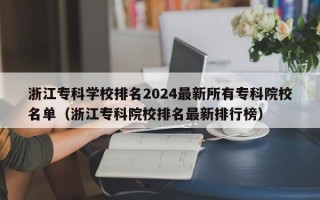 浙江专科学校排名2024最新所有专科院校名单（浙江专科院校排名最新排行榜）